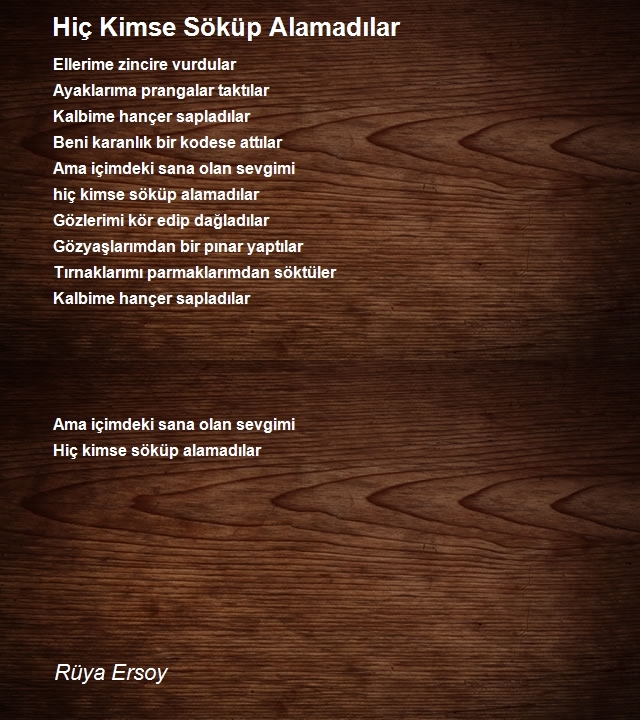 Hiç Kimse Söküp Alamadılar

Ellerime zincire vurdular
Ayaklarıma prangalar taktılar
Kalbime hançer sapladılar
Beni karanlık bir kodese attılar
Ama içimdeki sana olan sevgimi
hiç kimse söküp alamadılar
Gözlerimi kör edip dağladılar
Gözyaşlarımdan bir pınar yaptılar
Tırnaklarımı parmaklarımdan söktüler
Kalbime hançer sapladılar

Ama içimdeki sana olan sevgimi
Hiç kimse söküp alamadılar

Rüya Ersoy